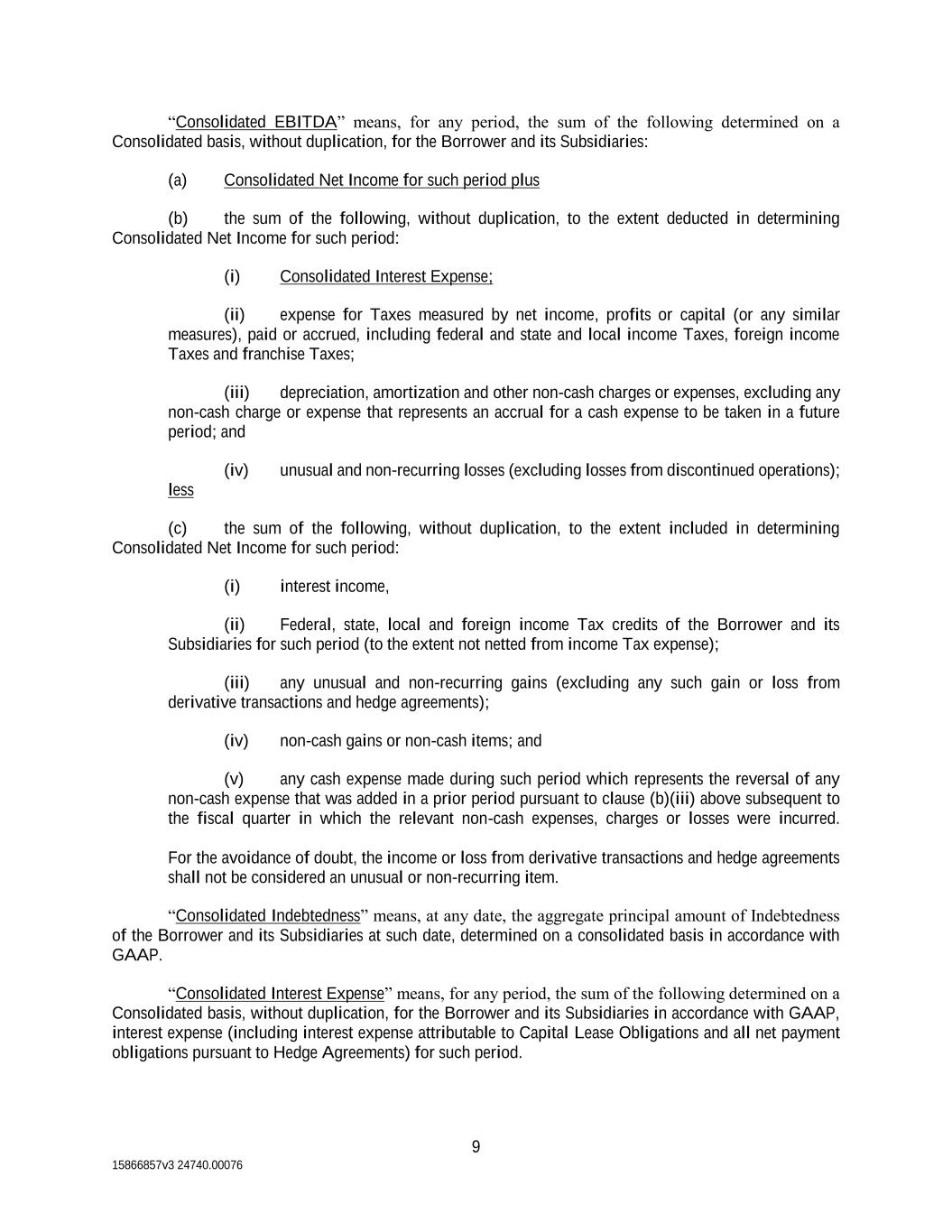 “Consolidated EBITDA” means, for any period, the sum of the following determined on a Consolidated basis, without duplication, for the Borrower and its Subsidiaries:

(a) Consolidated Net Income for such period plus

(b) the sum of the following, without duplication, to the extent deducted in determining Consolidated Net Income for such period:

(i) Consolidated Interest Expense;

(ii) expense for Taxes measured by net income, profits or capital (or any similar measures), paid or accrued, including federal and state and local income Taxes, foreign income Taxes and franchise Taxes;

(iii) depreciation, amortization and other non-cash charges or expenses, excluding any non-cash charge or expense that represents an accrual for a cash expense to be taken in a future period; and

(iv) unusual and non-recurring losses (excluding losses from discontinued operations); less

(c) the sum of the following, without duplication, to the extent included in determining Consolidated Net Income for such period:

(i) interest income,

(ii) Federal, state, local and foreign income Tax credits of the Borrower and its Subsidiaries for such period (to the extent not netted from income Tax expense);

(iii) any unusual and non-recurring gains (excluding any such gain or loss from derivative transactions and hedge agreements);

(iv) non-cash gains or non-cash items; and

(v) any cash expense made during such period which represents the reversal of any non-cash expense that was added in a prior period pursuant to clause (b)(iii) above subsequent to the fiscal quarter in which the relevant non-cash expenses, charges or losses were incurred.

For the avoidance of doubt, the income or loss from derivative transactions and hedge agreements shall not be considered an unusual or non-recurring item.

“Consolidated Indebtedness” means, at any date, the aggregate principal amount of Indebtedness of the Borrower and its Subsidiaries at such date, determined on a consolidated basis in accordance with GAAP.

“Consolidated Interest Expense” means, for any period, the sum of the following determined on a Consolidated basis, without duplication, for the Borrower and its Subsidiaries in accordance with GAAP, interest expense (including interest expense attributable to Capital Lease Obligations and all net payment obligations pursuant to Hedge Agreements) for such period.

9

15866857v3 24740.00076